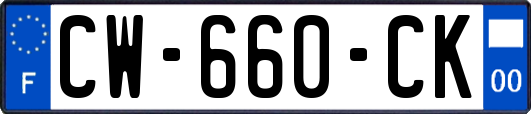 F
CW-660-CK
00